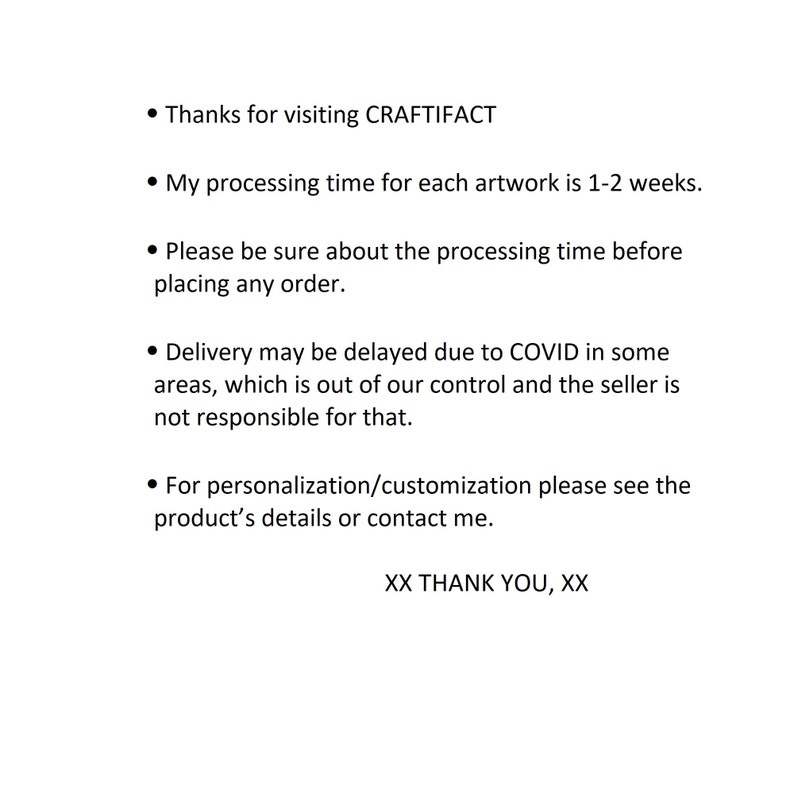 • Thanks for visiting CRAFTIFACT

• My processing time for each artwork is 1-2 weeks.

• Please be sure about the processing time before placing any order.

• Delivery may be delayed due to COVID in some areas, which is out of our control and the seller is not responsible for that.

• For personalization/customization please see the product's details or contact me.

XX THANK YOU, XX